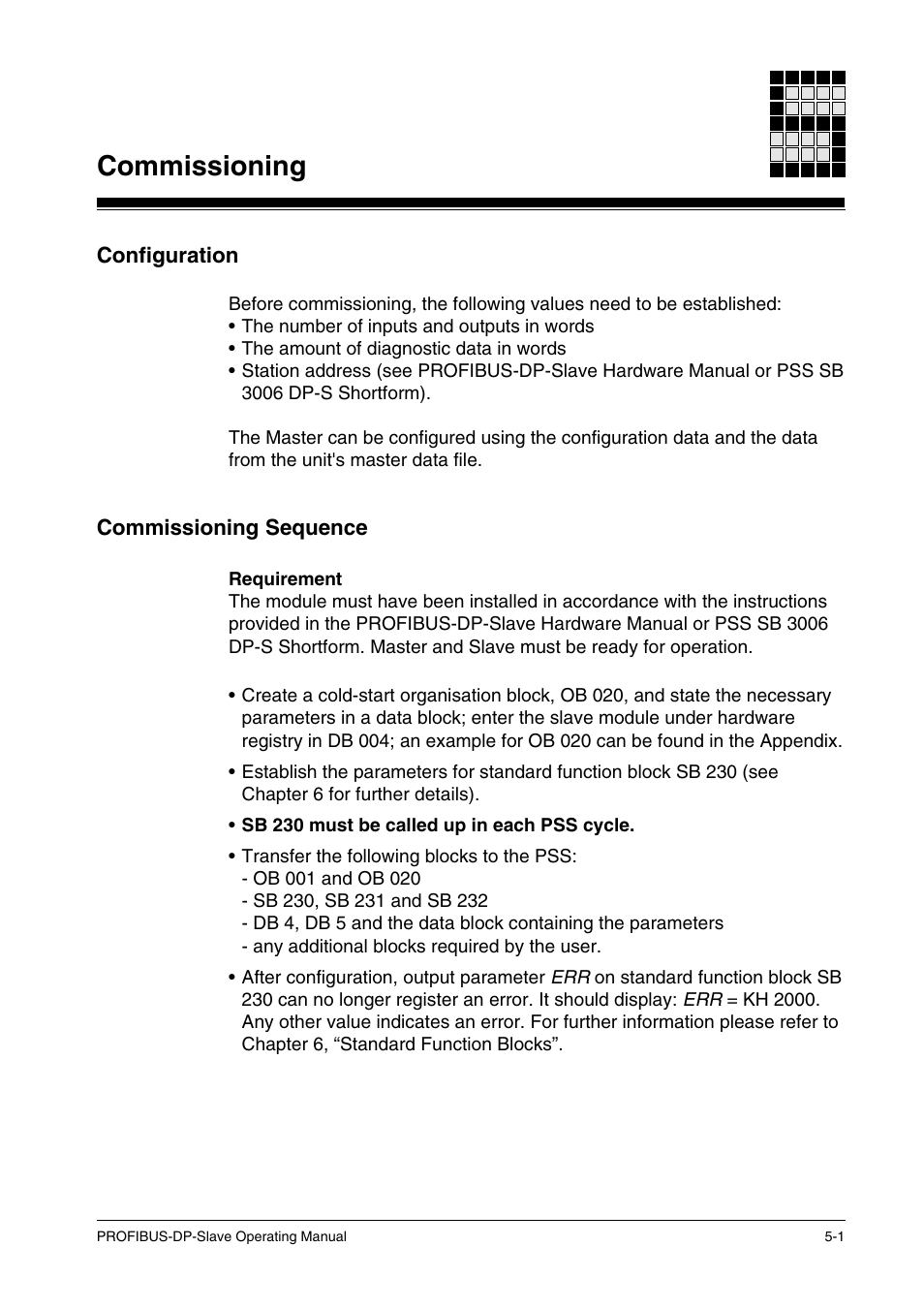 Commissioning

Configuration

Before commissioning, the following values need to be established:
• The number of inputs and outputs in words
• The amount of diagnostic data in words
• Station address (see PROFIBUS-DP-Slave Hardware Manual or PSS SB 3006 DP-S Shortform).

The Master can be configured using the configuration data and the data from the unit's master data file.

Commissioning Sequence

Requirement
The module must have been installed in accordance with the instructions provided in the PROFIBUS-DP-Slave Hardware Manual or PSS SB 3006 DP-S Shortform. Master and Slave must be ready for operation.

• Create a cold-start organisation block, OB 020, and state the necessary parameters in a data block; enter the slave module under hardware registry in DB 004; an example for OB 020 can be found in the Appendix.

• Establish the parameters for standard function block SB 230 (see Chapter 6 for further details).

• SB 230 must be called up in each PSS cycle.

• Transfer the following blocks to the PSS:
- OB 001 and OB 020
- SB 230, SB 231 and SB 232
- DB 4, DB 5 and the data block containing the parameters
- any additional blocks required by the user.

• After configuration, output parameter ERR on standard function block SB 230 can no longer register an error. It should display: ERR = KH 2000. Any other value indicates an error. For further information please refer to Chapter 6, “Standard Function Blocks”.

PROFIBUS-DP-Slave Operating Manual
5-1